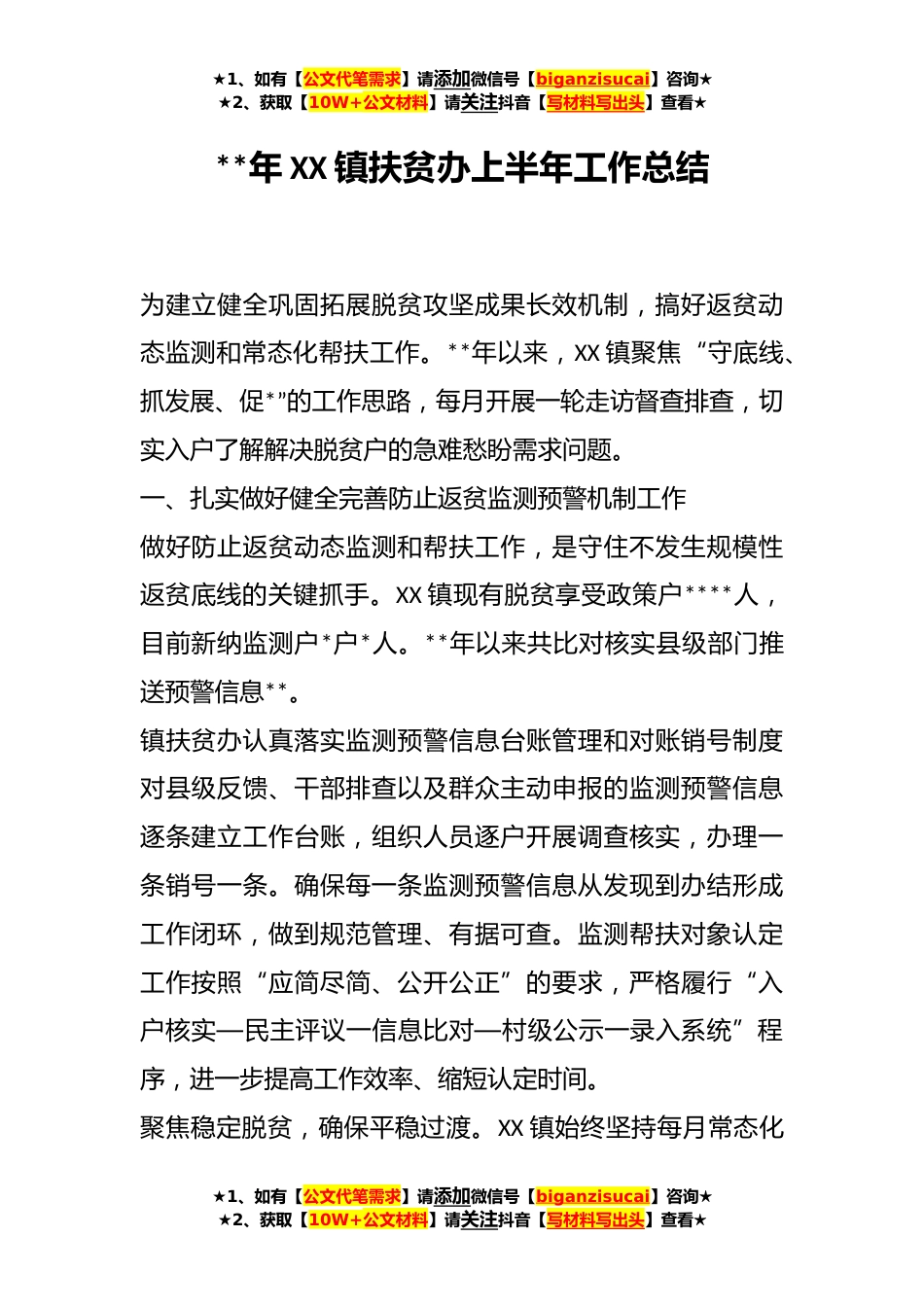 ★1、如有【公文代笔需求】请添加微信号【biganzisucai】咨询★
★2、获取【10W+公文材料】请关注抖音【写材料写出头】查看★

**年XX镇扶贫办上半年工作总结

为建立健全巩固拓展脱贫攻坚成果长效机制，搞好返贫动态监测和常态化帮扶工作。**年以来，XX镇聚焦“守底线、抓发展、促*”的工作思路，每月开展一轮走访督查排查，切实入户了解解决脱贫户的急难愁盼需求问题。

一、扎实做好健全完善防止返贫监测预警机制工作

做好防止返贫动态监测和帮扶工作，是守住不发生规模性返贫底线的关键抓手。XX镇现有脱贫享受政策户****人，目前新纳监测户*户*人。**年以来共比对核实县级部门推送预警信息**。

镇扶贫办认真落实监测预警信息台账管理和对账销号制度对县级反馈、干部排查以及群众主动申报的监测预警信息逐条建立工作台账，组织人员逐户开展调查核实，办理一条销号一条。确保每一条监测预警信息从发现到办结形成工作闭环，做到规范管理、有据可查。监测帮扶对象认定工作按照“应简尽简、公开公正”的要求，严格履行“入户核实—民主评议一信息比对—村级公示一录入系统”程序，进一步提高工作效率、缩短认定时间。

聚焦稳定脱贫，确保平稳过渡。XX镇始终坚持每月常态化

★1、如有【公文代笔需求】请添加微信号【biganzisucai】咨询★
★2、获取【10W+公文材料】请关注抖音【写材料写出头】查看★